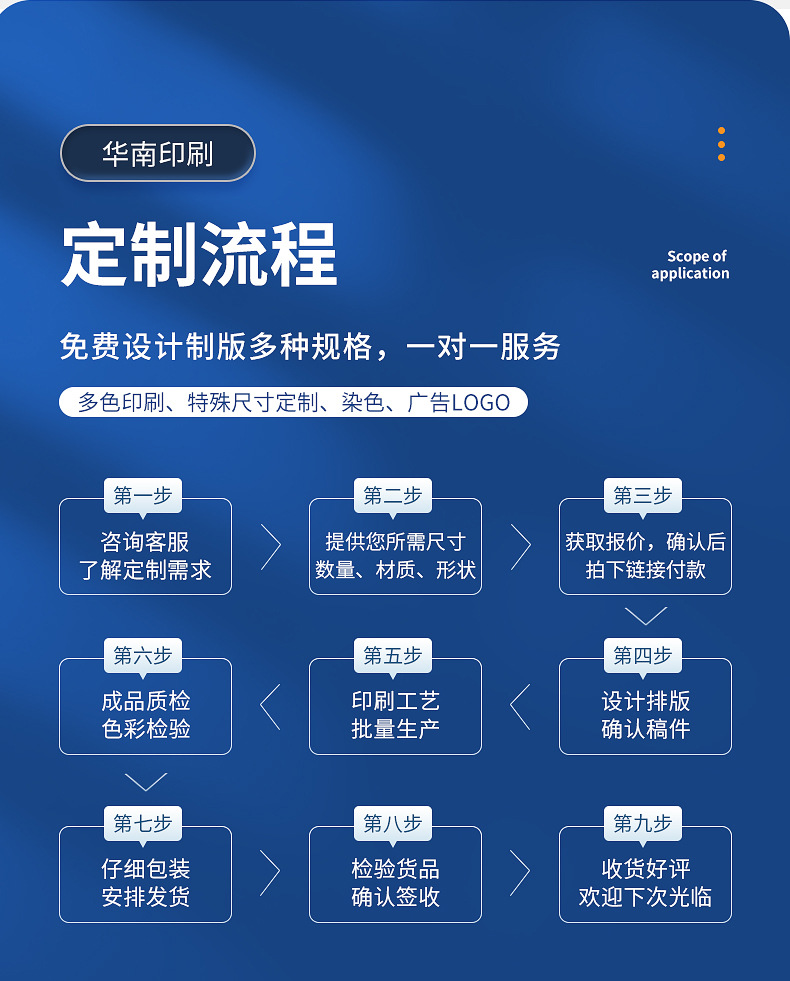 华南印刷

定制流程

Scope of application

免费设计制版多种规格，一对一服务

多色印刷、特殊尺寸定制、染色、广告LOGO

第一步
咨询客服
了解定制需求

第二步
提供您所需尺寸
数量、材质、形状

第三步
获取报价，确认后
拍下链接付款

第四步
设计排版
确认稿件

第五步
印刷工艺
批量生产

第六步
成品质检
色彩检验

第七步
仔细包装
安排发货

第八步
检验货品
确认签收

第九步
收货好评
欢迎下次光临